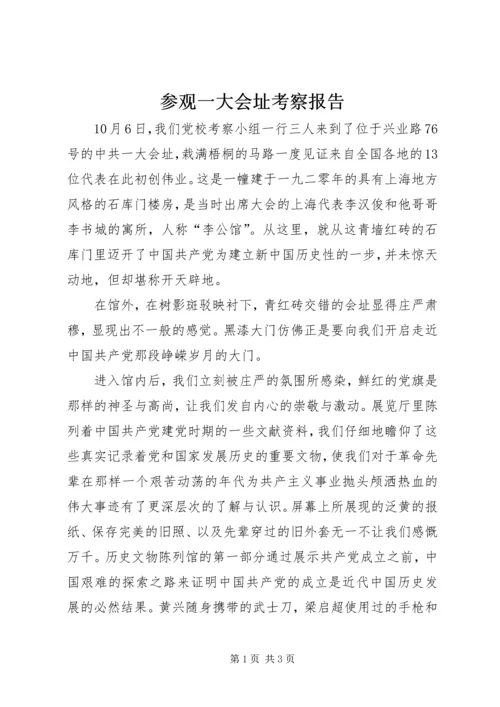 参观一大会址考察报告

10月6日,我们党校考察小组一行三人来到了位于兴业路76号的中共一大会址,栽满梧桐的马路一度见证来自全国各地的13位代表在此初创伟业。这是一幢建于一九二零年的具有上海地方风格的石库门楼房,是当时出席大会的上海代表李汉俊和他哥哥李书城的寓所,人称“李公馆”。从这里,就从这青墙红砖的石库门里迈开了中国共产党为建立新中国历史性的一步,并未惊天动地,但却堪称开天辟地。

在馆外,在树影斑驳映衬下,青红砖交错的会址显得庄严肃穆,显现出不一般的感觉。黑漆大门仿佛正是要向我们开启走近中国共产党那段峥嵘岁月的大门。

进入馆内后,我们立刻被庄严的氛围所感染,鲜红的党旗是那样的神圣与高尚,让我们发自内心的崇敬与激动。展览厅里陈列着中国共产党建党时期的一些文献资料,我们仔细地瞻仰了这些真实记录着党和国家发展历史的重要文物,使我们对于革命先辈在那样一个艰苦动荡的年代为共产主义事业抛头颅洒热血的伟大事迹有了更深层次的了解与认识。屏幕上所展现的泛黄的报纸、保存完美的旧照、以及先辈穿过的旧外套无一不让我们感慨万千。历史文物陈列馆的第一部分通过展示共产党成立之前,中国艰难的探索之路来证明中国共产党的成立是近代中国历史发展的必然结果。黄兴随身携带的武士刀,梁启超使用过的手枪和

第1页 共3页